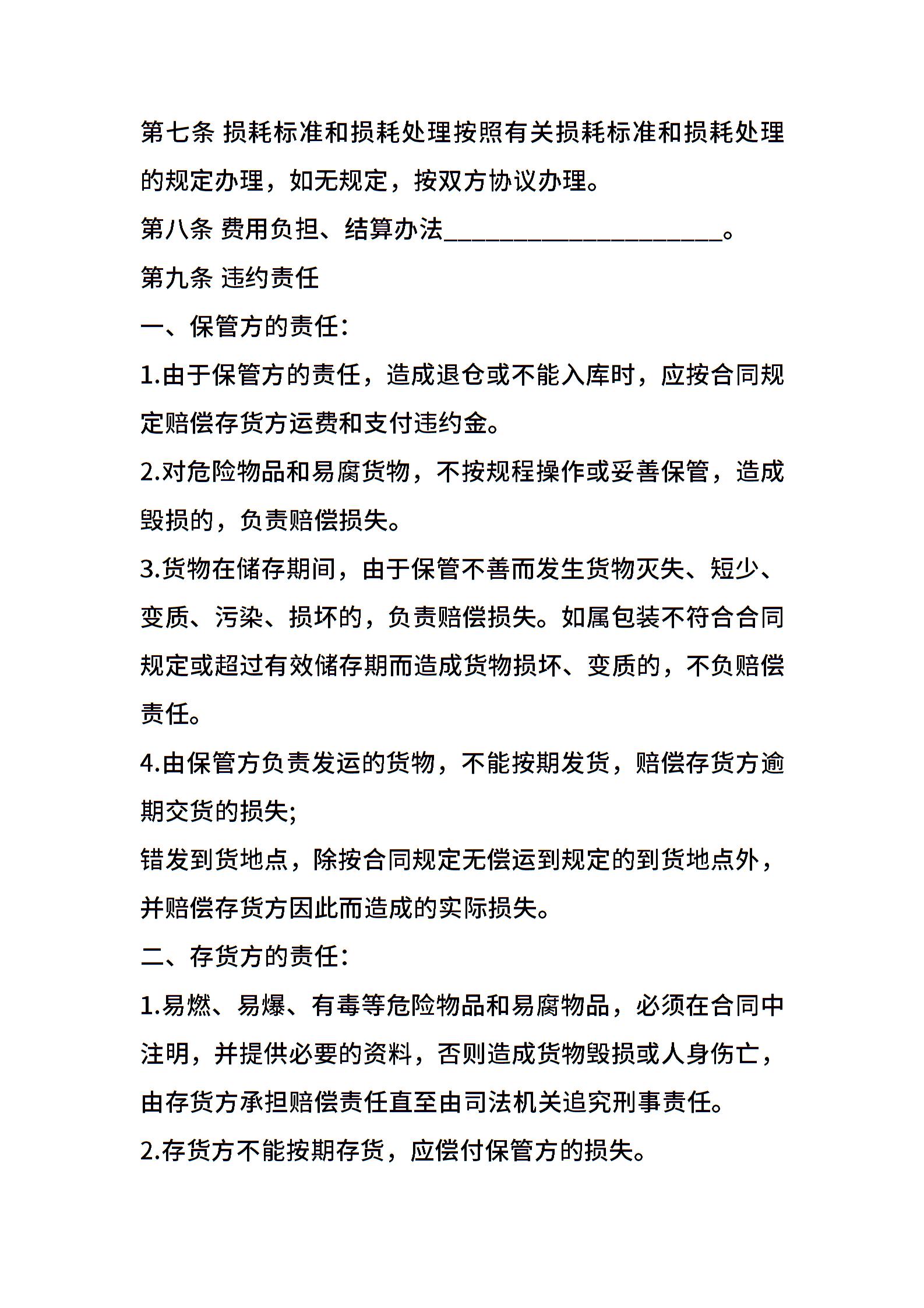 第七条 损耗标准和损耗处理按照有关损耗标准和损耗处理的规定办理，如无规定，按双方协议办理。

第八条 费用负担、结算办法______________________。

第九条 违约责任

一、保管方的责任：

1.由于保管方的责任，造成退仓或不能入库时，应按合同规定赔偿存货方运费和支付违约金。

2.对危险物品和易腐货物，不按规程操作或妥善保管，造成毁损的，负责赔偿损失。

3.货物在储存期间，由于保管不善而发生货物灭失、短少、变质、污染、损坏的，负责赔偿损失。如属包装不符合合同规定或超过有效储存期而造成货物损坏、变质的，不负赔偿责任。

4.由保管方负责发运的货物，不能按期发货，赔偿存货方逾期交货的损失;

错发到货地点，除按合同规定无偿运到规定的到货地点外，并赔偿存货方因此而造成的实际损失。

二、存货方的责任：

1.易燃、易爆、有毒等危险物品和易腐物品，必须在合同中注明，并提供必要的资料，否则造成货物毁损或人身伤亡，由存货方承担赔偿责任直至由司法机关追究刑事责任。

2.存货方不能按期存货，应偿付保管方的损失。